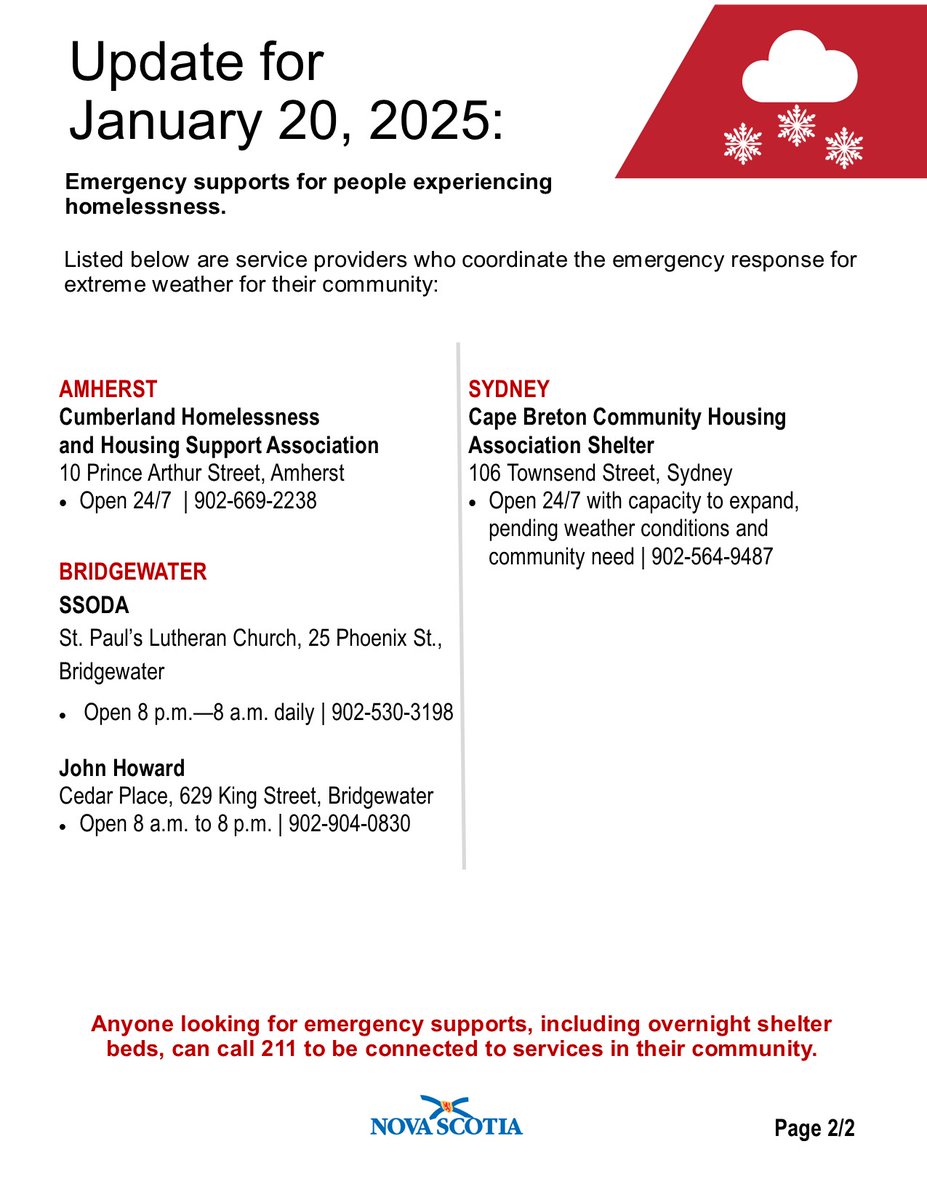 Update for January 20, 2025:

Emergency supports for people experiencing homelessness.

Listed below are service providers who coordinate the emergency response for extreme weather for their community:

AMHERST
Cumberland Homelessness and Housing Support Association
10 Prince Arthur Street, Amherst
• Open 24/7 | 902-669-2238

BRIDGEWATER
SSODA
St. Paul's Lutheran Church, 25 Phoenix St., Bridgewater
• Open 8 p.m.—8 a.m. daily | 902-530-3198

John Howard
Cedar Place, 629 King Street, Bridgewater
• Open 8 a.m. to 8 p.m. | 902-904-0830

SYDNEY
Cape Breton Community Housing Association Shelter
106 Townsend Street, Sydney
• Open 24/7 with capacity to expand, pending weather conditions and community need | 902-564-9487

Anyone looking for emergency supports, including overnight shelter beds, can call 211 to be connected to services in their community.

NOVA SCOTIA

Page 2/2